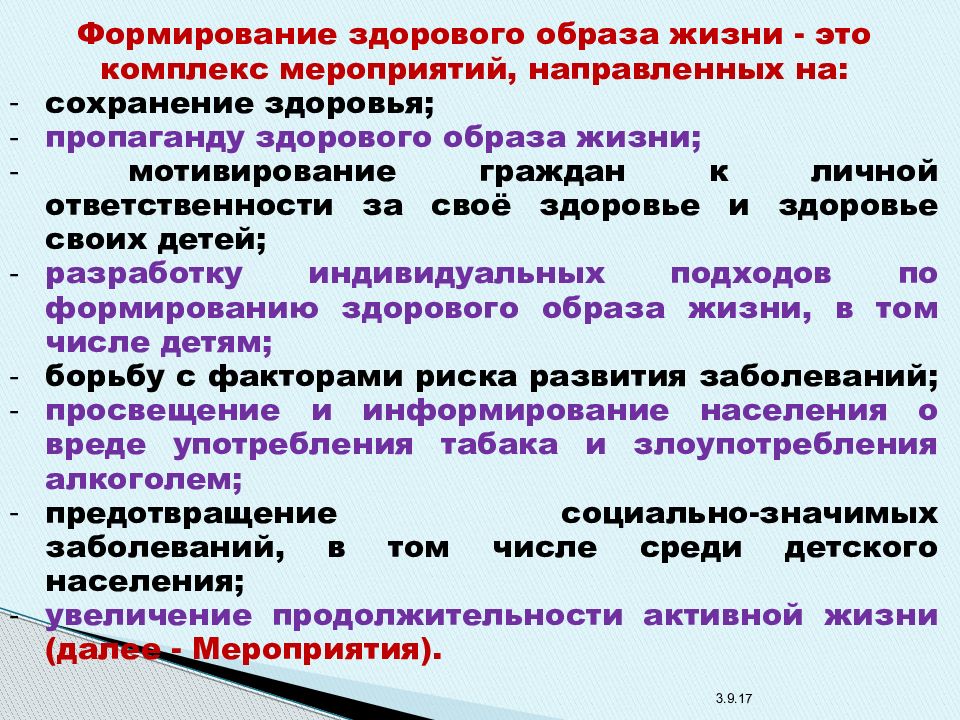 Формирование здорового образа жизни - это комплекс мероприятий, направленных на:

- сохранение здоровья;
- пропаганду здорового образа жизни;
- мотивирование граждан к личной ответственности за своё здоровье и здоровье своих детей;
- разработку индивидуальных подходов по формированию здорового образа жизни, в том числе детям;
- борьбу с факторами риска развития заболеваний;
- просвещение и информирование населения о вреде употребления табака и злоупотребления алкоголем;
- предотвращение социально-значимых заболеваний, в том числе среди детского населения;
- увеличение продолжительности активной жизни (далее - Мероприятия).

3.9.17